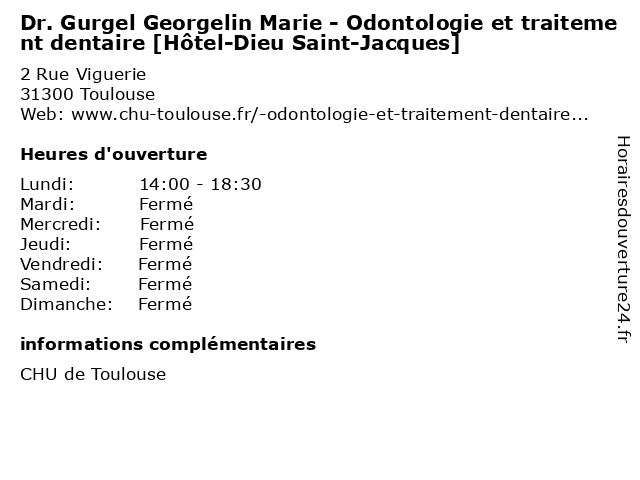 Dr. Gurgel Georgelin Marie - Odontologie et traitement dentaire [Hôtel-Dieu Saint-Jacques]

2 Rue Viguerie
31300 Toulouse
Web: www.chu-toulouse.fr/-odontologie-et-traitement-dentaire...

Heures d'ouverture

Lundi: 14:00 - 18:30
Mardi: Fermé
Mercredi: Fermé
Jeudi: Fermé
Vendredi: Fermé
Samedi: Fermé
Dimanche: Fermé

informations complémentaires

CHU de Toulouse

Horairesdouverture24.fr